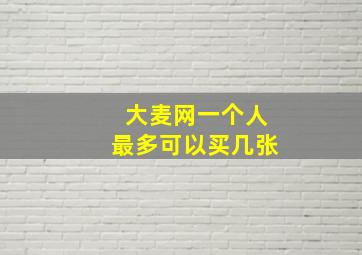 大麦网一个人
最多可以买几张